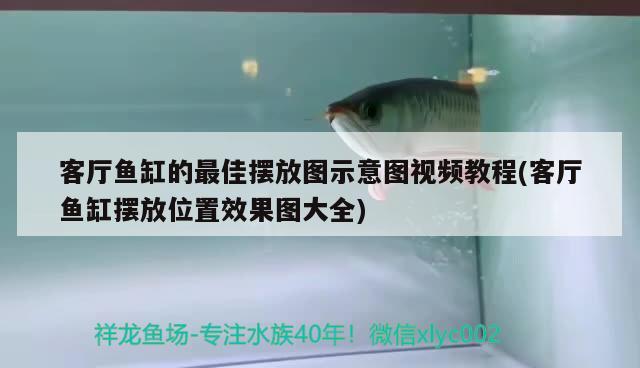 客厅鱼缸的最佳摆放图示意图视频教程(客厅鱼缸摆放位置效果图大全)

祥龙鱼场-专注水族40年！微信xlyc002